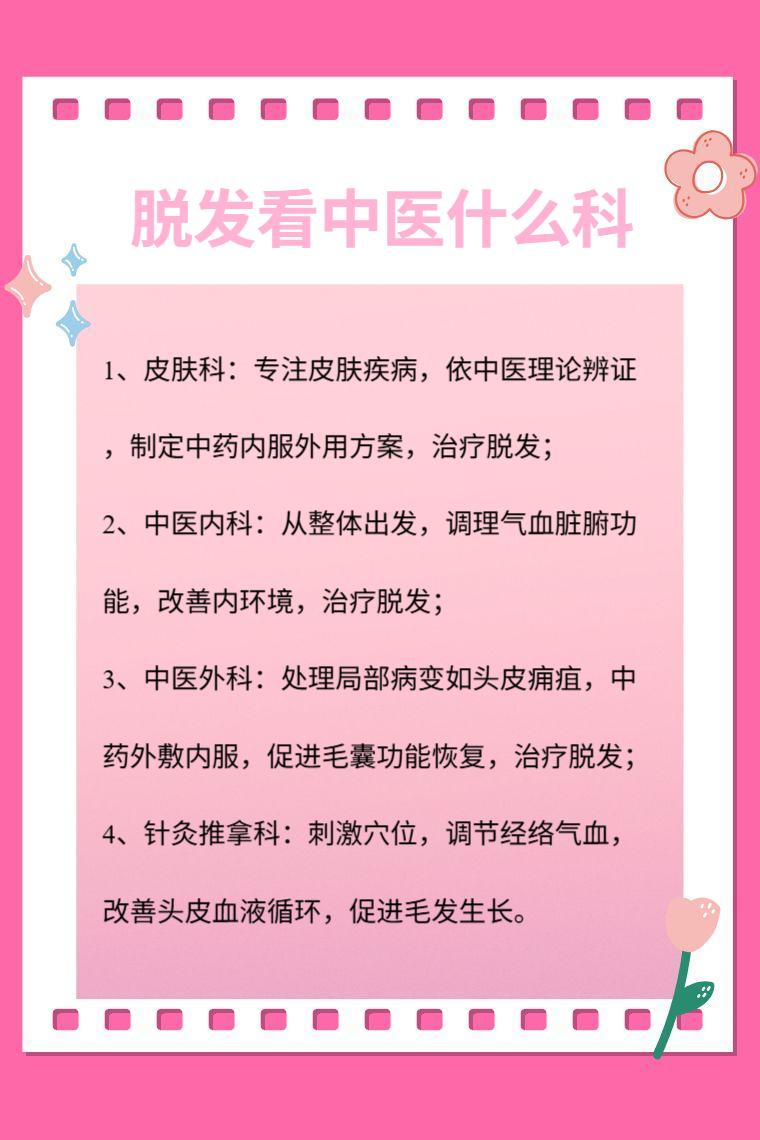 脱发看中医什么科

1、皮肤科：专注皮肤疾病，依中医理论辨证，制定中药内服外用方案，治疗脱发；

2、中医内科：从整体出发，调理气血脏腑功能，改善内环境，治疗脱发；

3、中医外科：处理局部病变如头皮痈疽，中药外敷内服，促进毛囊功能恢复，治疗脱发；

4、针灸推拿科：刺激穴位，调节经络气血，改善头皮血液循环，促进毛发生长。